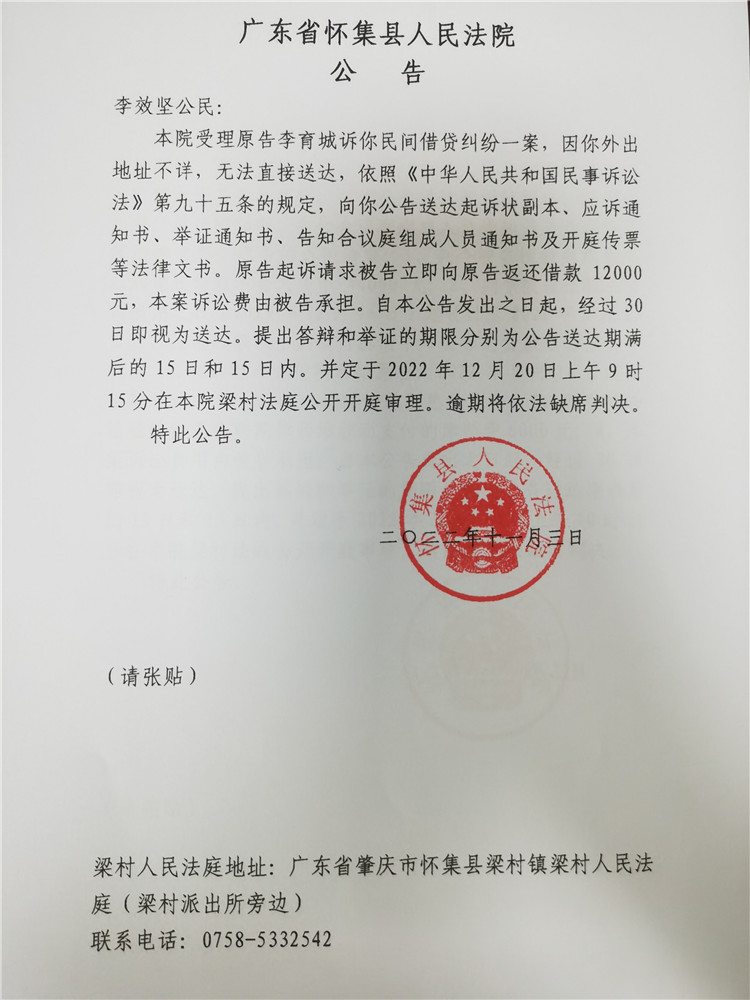 广东省怀集县人民法院
公　告

李效坚公民：

本院受理原告李育城诉你民间借贷纠纷一案，因你外出地址不详，无法直接送达，依照《中华人民共和国民事诉讼法》第九十五条的规定，向你公告送达起诉状副本、应诉通知书、举证通知书、告知合议庭组成人员通知书及开庭传票等法律文书。原告起诉请求被告立即向原告返还借款 12000 元，本案诉讼费由被告承担。自本公告发出之日起，经过 30 日即视为送达。提出答辩和举证的期限分别为公告送达期满后的 15 日和 15 日内。并定于 2022 年 12 月 20 日上午 9 时 15 分在本院梁村法庭公开开庭审理。逾期将依法缺席判决。

特此公告。

怀集县人民法院

二〇二二年十一月三日

（请张贴）

梁村人民法庭地址：广东省肇庆市怀集县梁村镇梁村人民法庭（梁村派出所旁边）

联系电话：0758-5332542